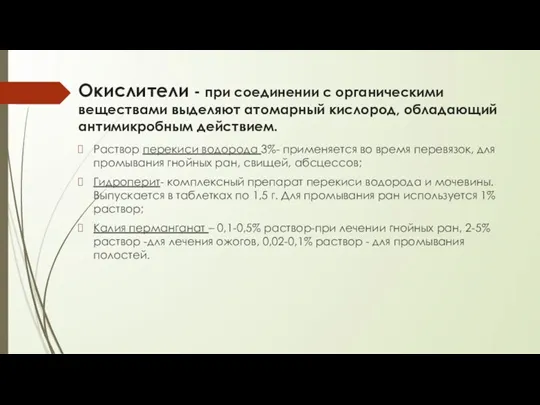 Окислители - при соединении с органическими веществами выделяют атомарный кислород, обладающий антимикробным действием.

Раствор перекиси водорода 3%- применяется во время перевязок, для промывания гнойных ран, свищей, абсцессов;

Гидроперит- комплексный препарат перекиси водорода и мочевины. Выпускается в таблетках по 1,5 г. Для промывания ран используется 1% раствор;

Калия перманганат – 0,1-0,5% раствор-при лечении гнойных ран, 2-5% раствор -для лечения ожогов, 0,02-0,1% раствор - для промывания полостей.